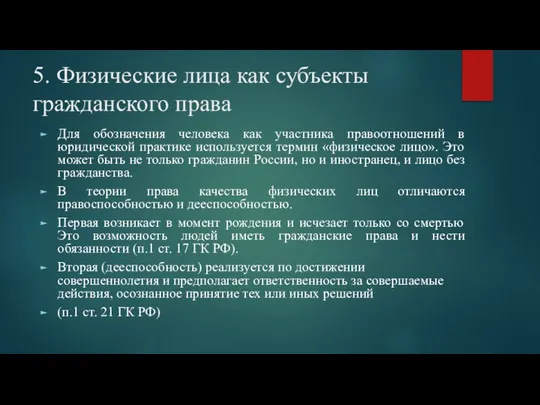 5. Физические лица как субъекты гражданского права

Для обозначения человека как участника правоотношений в юридической практике используется термин «физическое лицо». Это может быть не только гражданин России, но и иностранец, и лицо без гражданства.

В теории права качества физических лиц отличаются правоспособностью и дееспособностью.

Первая возникает в момент рождения и исчезает только со смертью Это возможность людей иметь гражданские права и нести обязанности (п.1 ст. 17 ГК РФ).

Вторая (дееспособность) реализуется по достижении совершеннолетия и предполагает ответственность за совершаемые действия, осознанное принятие тех или иных решений

(п.1 ст. 21 ГК РФ)